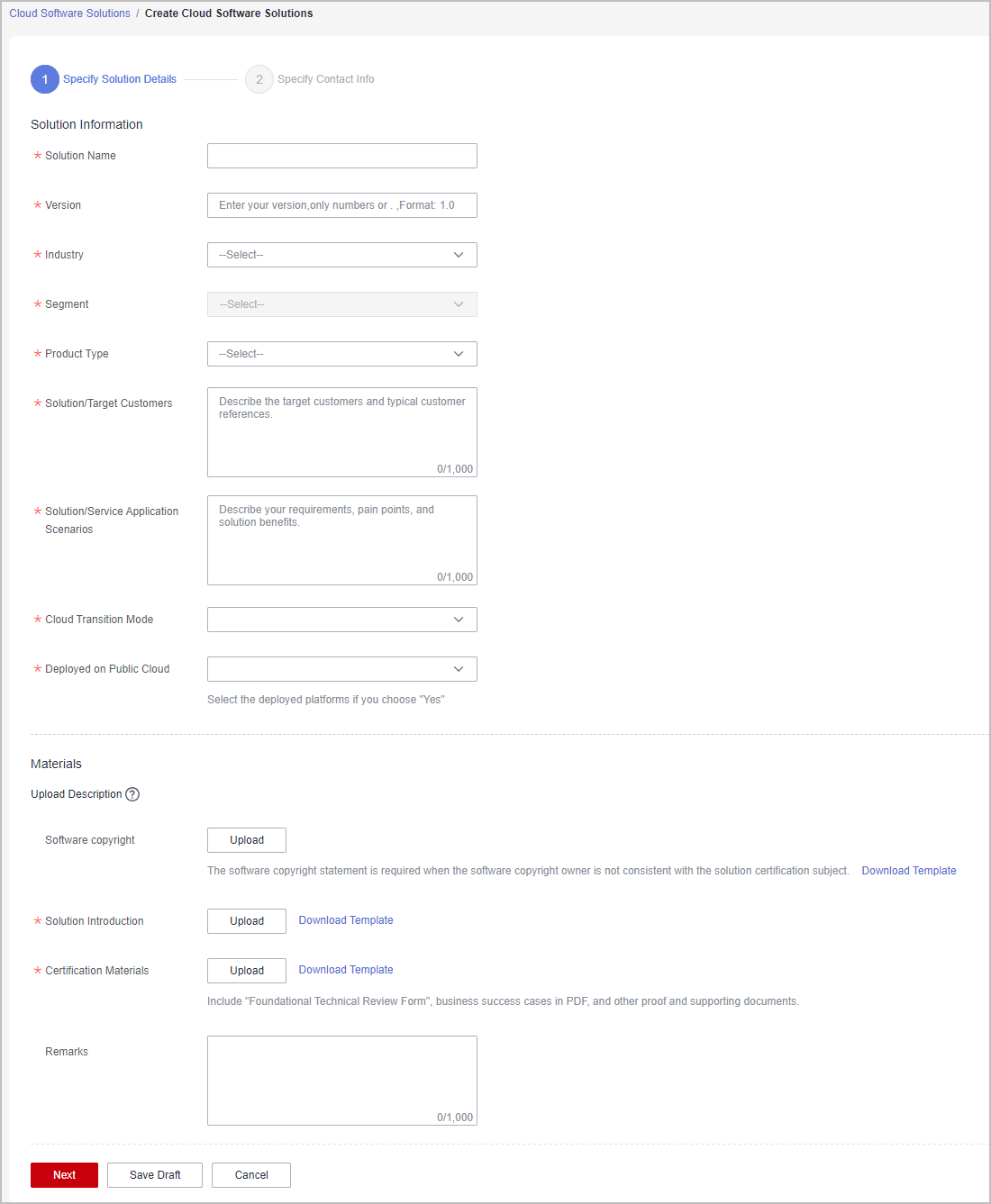 Cloud Software Solutions / Create Cloud Software Solutions

1 Specify Solution Details

2 Specify Contact Info

Solution Information

* Solution Name

* Version

Enter your version,only numbers or . ,Format: 1.0

* Industry

--Select--

* Segment

--Select--

* Product Type

--Select--

* Solution/Target Customers

Describe the target customers and typical customer references.

0/1,000

* Solution/Service Application Scenarios

Describe your requirements, pain points, and solution benefits.

0/1,000

* Cloud Transition Mode

* Deployed on Public Cloud

Select the deployed platforms if you choose "Yes"

Materials

Upload Description ?

Software copyright

Upload

The software copyright statement is required when the software copyright owner is not consistent with the solution certification subject. Download Template

* Solution Introduction

Upload

Download Template

* Certification Materials

Upload

Download Template

Include "Foundational Technical Review Form", business success cases in PDF, and other proof and supporting documents.

Remarks

0/1,000

Next

Save Draft

Cancel